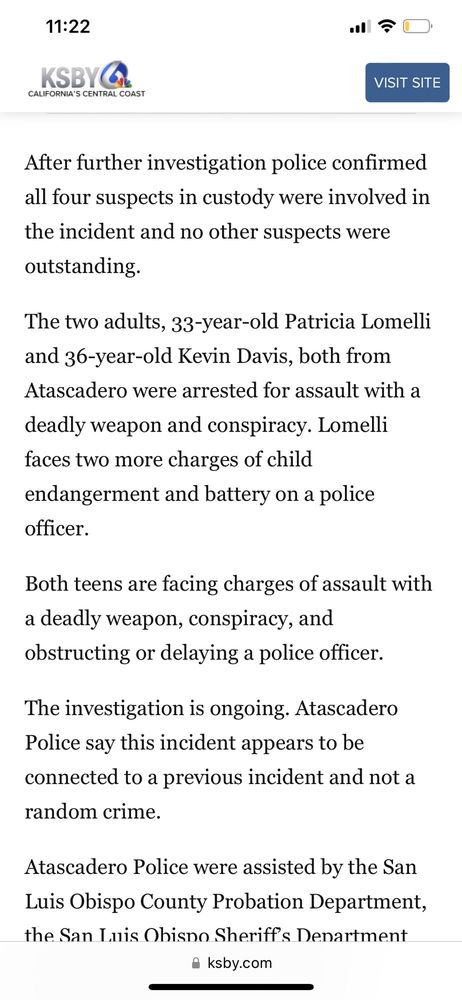 11:22

KSBY 6
CALIFORNIA'S CENTRAL COAST

VISIT SITE

After further investigation police confirmed all four suspects in custody were involved in the incident and no other suspects were outstanding.

The two adults, 33-year-old Patricia Lomelli and 36-year-old Kevin Davis, both from Atascadero were arrested for assault with a deadly weapon and conspiracy. Lomelli faces two more charges of child endangerment and battery on a police officer.

Both teens are facing charges of assault with a deadly weapon, conspiracy, and obstructing or delaying a police officer.

The investigation is ongoing. Atascadero Police say this incident appears to be connected to a previous incident and not a random crime.

Atascadero Police were assisted by the San Luis Obispo County Probation Department, the San Luis Obispo Sheriff's Department

ksby.com